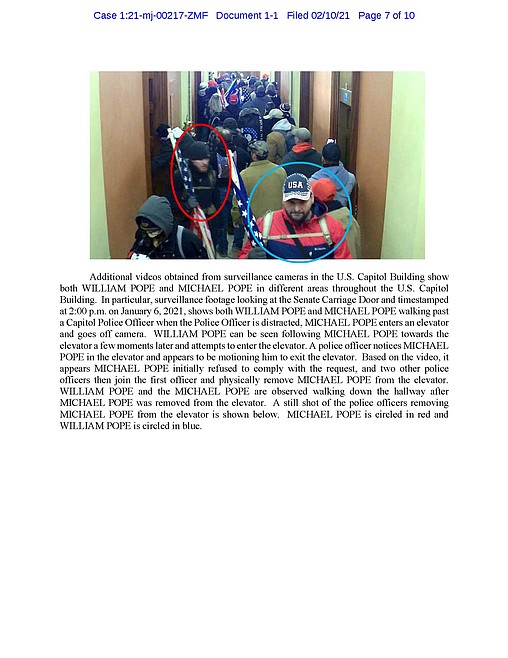 Case 1:21-mj-00217-ZMF Document 1-1 Filed 02/10/21 Page 7 of 10

USA

Additional videos obtained from surveillance cameras in the U.S. Capitol Building show both WILLIAM POPE and MICHAEL POPE in different areas throughout the U.S. Capitol Building. In particular, surveillance footage looking at the Senate Carriage Door and timestamped at 2:00 p.m. on January 6, 2021, shows both WILLIAM POPE and MICHAEL POPE walking past a Capitol Police Officer when the Police Officer is distracted, MICHAEL POPE enters an elevator and goes off camera. WILLIAM POPE can be seen following MICHAEL POPE towards the elevator a few moments later and attempts to enter the elevator. A police officer notices MICHAEL POPE in the elevator and appears to be motioning him to exit the elevator. Based on the video, it appears MICHAEL POPE initially refused to comply with the request, and two other police officers then join the first officer and physically remove MICHAEL POPE from the elevator. WILLIAM POPE and the MICHAEL POPE are observed walking down the hallway after MICHAEL POPE was removed from the elevator. A still shot of the police officers removing MICHAEL POPE from the elevator is shown below. MICHAEL POPE is circled in red and WILLIAM POPE is circled in blue.